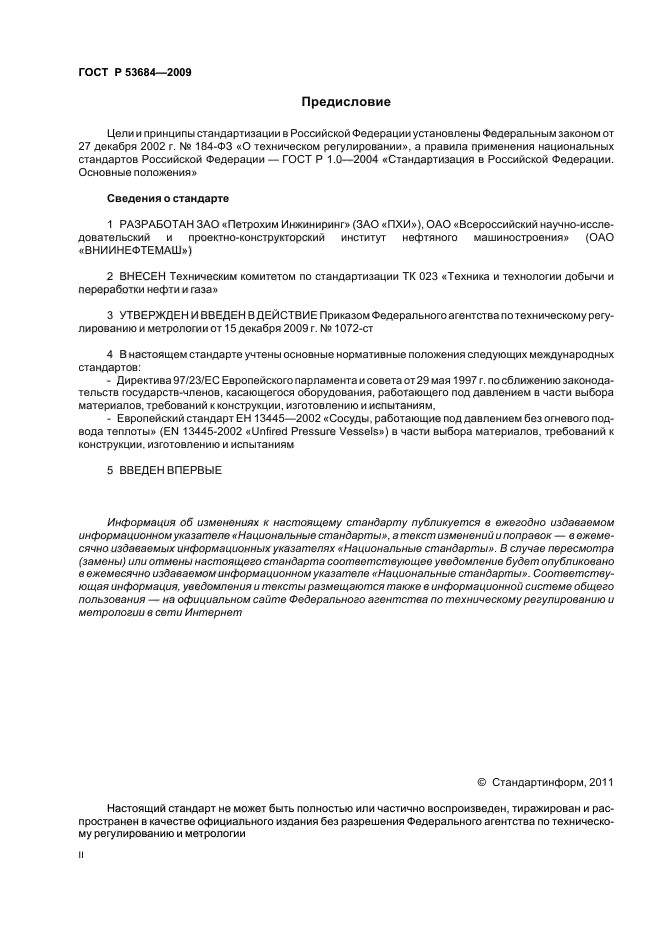 ГОСТ Р 53684—2009

Предисловие

Цели и принципы стандартизации в Российской Федерации установлены Федеральным законом от 27 декабря 2002 г. № 184-ФЗ «О техническом регулировании», а правила применения национальных стандартов Российской Федерации — ГОСТ Р 1.0—2004 «Стандартизация в Российской Федерации. Основные положения»

Сведения о стандарте

1 РАЗРАБОТАН ЗАО «Петрохим Инжиниринг» (ЗАО «ПХИ»), ОАО «Всероссийский научно-исследовательский и проектно-конструкторский институт нефтяного машиностроения» (ОАО «ВНИИНЕФТЕМАШ»)

2 ВНЕСЕН Техническим комитетом по стандартизации ТК 023 «Техника и технологии добычи и переработки нефти и газа»

3 УТВЕРЖДЕН И ВВЕДЕН В ДЕЙСТВИЕ Приказом Федерального агентства по техническому регулированию и метрологии от 15 декабря 2009 г. № 1072-ст

4 В настоящем стандарте учтены основные нормативные положения следующих международных стандартов:
- Директива 97/23/ЕС Европейского парламента и совета от 29 мая 1997 г. по сближению законодательств государств-членов, касающегося оборудования, работающего под давлением в части выбора материалов, требований к конструкции, изготовлению и испытаниям,
- Европейский стандарт ЕН 13445—2002 «Сосуды, работающие под давлением без огневого подвода теплоты» (EN 13445-2002 «Unfired Pressure Vessels») в части выбора материалов, требований к конструкции, изготовлению и испытаниям

5 ВВЕДЕН ВПЕРВЫЕ

Информация об изменениях к настоящему стандарту публикуется в ежегодно издаваемом информационном указателе «Национальные стандарты», а текст изменений и поправок — в ежемесячно издаваемых информационных указателях «Национальные стандарты». В случае пересмотра (замены) или отмены настоящего стандарта соответствующее уведомление будет опубликовано в ежемесячно издаваемом информационном указателе «Национальные стандарты». Соответствующая информация, уведомления и тексты размещаются также в информационной системе общего пользования — на официальном сайте Федерального агентства по техническому регулированию и метрологии в сети Интернет

© Стандартинформ, 2011

Настоящий стандарт не может быть полностью или частично воспроизведен, тиражирован и распространен в качестве официального издания без разрешения Федерального агентства по техническому регулированию и метрологии

II